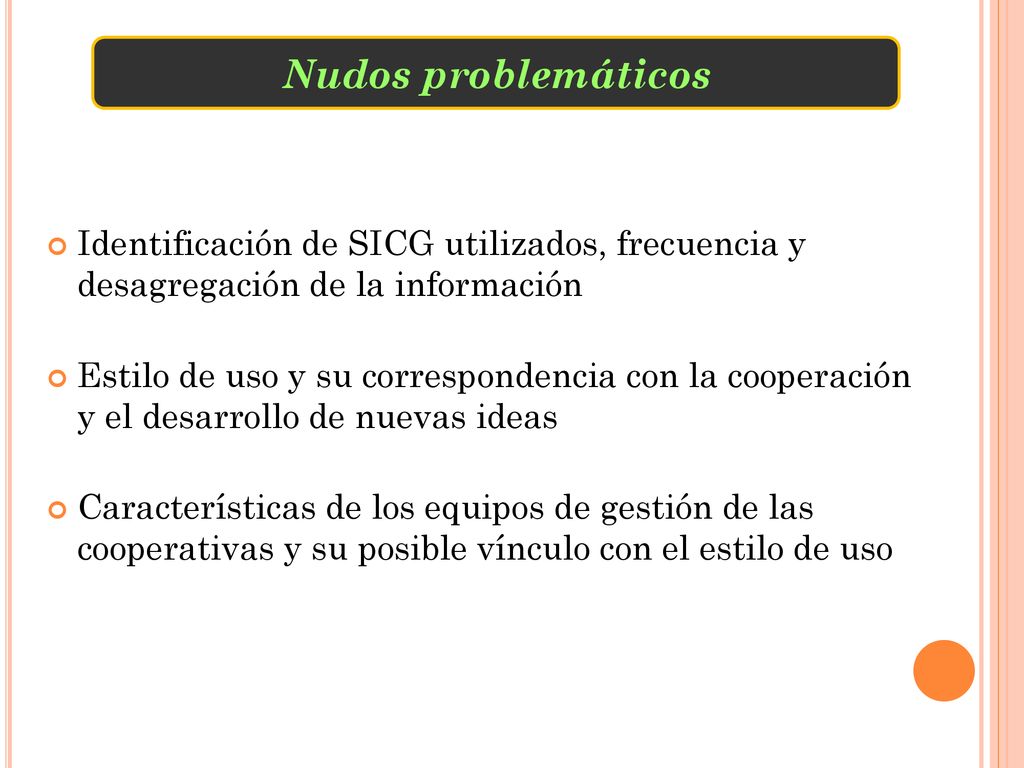 Nudos problemáticos

Identificación de SICG utilizados, frecuencia y desagregación de la información

Estilo de uso y su correspondencia con la cooperación y el desarrollo de nuevas ideas

Características de los equipos de gestión de las cooperativas y su posible vínculo con el estilo de uso